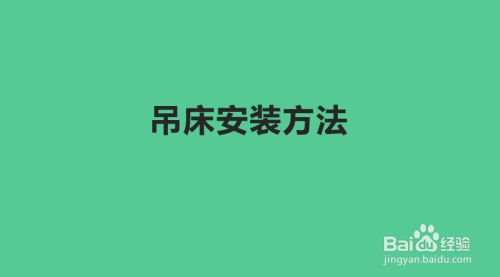 吊床安装方法

Baidu经验
jingyan.baidu.com